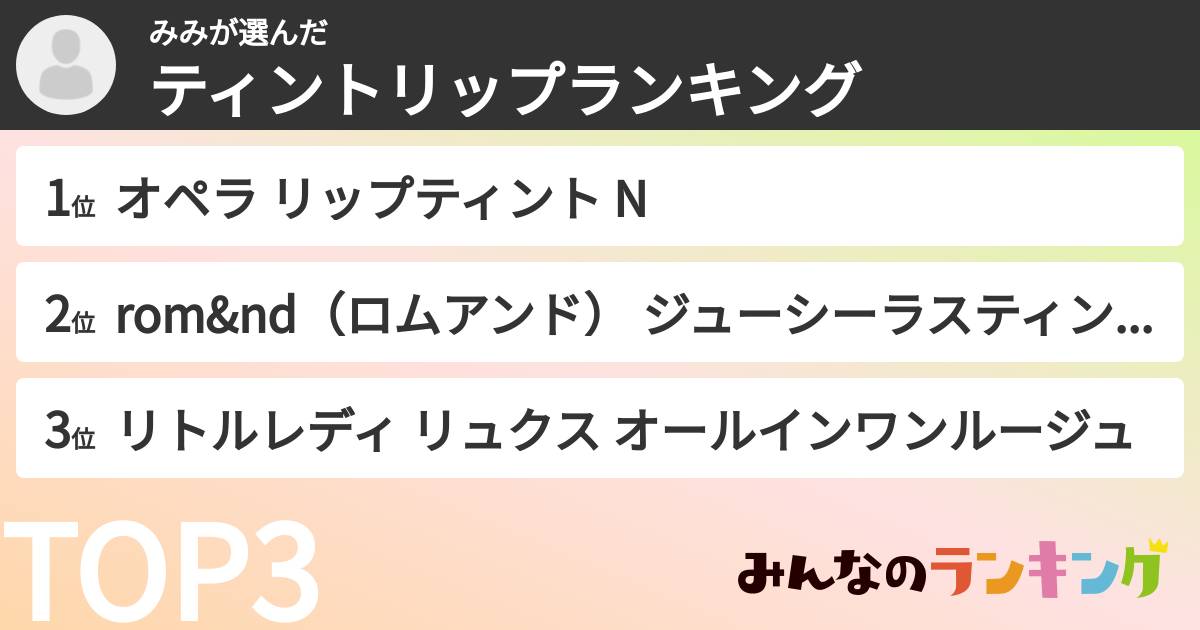 みみが選んだ
ティントリップランキング

1位 オペラ リップティント N

2位 rom&nd（ロムアンド） ジューシーラスティン...

3位 リトルレディ リュクス オールインワンルージュ

TOP3

みんなのランキング